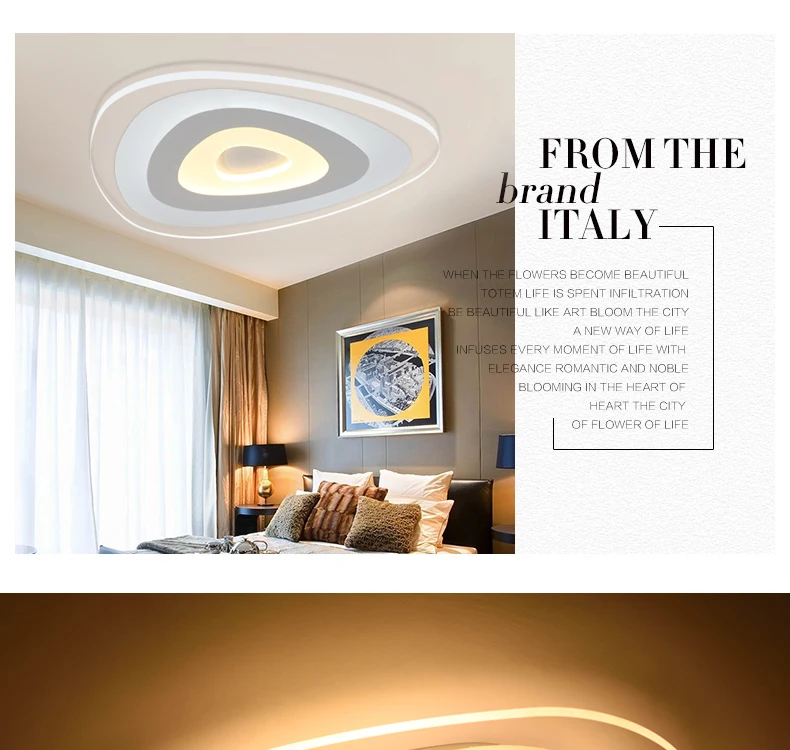 FROM THE
brand
ITALY

WHEN THE FLOWERS BECOME BEAUTIFUL
TOTEM LIFE IS SPENT INFILTRATION
BE BEAUTIFUL LIKE ART BLOOM THE CITY
A NEW WAY OF LIFE
INFUSES EVERY MOMENT OF LIFE WITH
ELEGANCE ROMANTIC AND NOBLE
BLOOMING IN THE HEART OF
HEART THE CITY
OF FLOWER OF LIFE